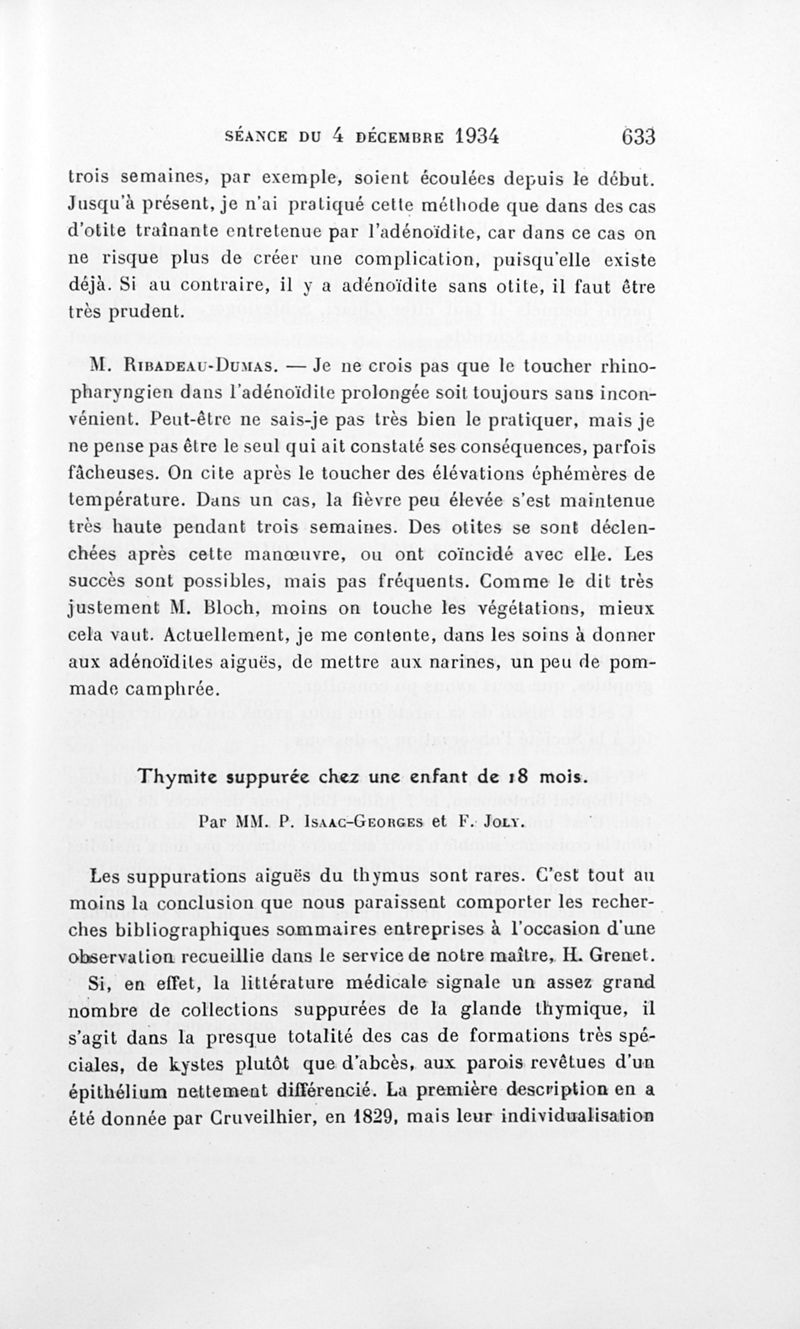 SÉANCE DU 4 DÉCEMBRE 1934 633

trois semaines, par exemple, soient écoulées depuis le début. Jusqu'à présent, je n'ai pratiqué cette méthode que dans des cas d'otite traînante entretenue par l'adénoïdite, car dans ce cas on ne risque plus de créer une complication, puisqu'elle existe déjà. Si au contraire, il y a adénoïdite sans otite, il faut être très prudent.

M. Ribadeau-Dumas. — Je ne crois pas que le toucher rhinopharyngien dans l'adénoïdite prolongée soit toujours sans inconvénient. Peut-être ne sais-je pas très bien le pratiquer, mais je ne pense pas être le seul qui ait constaté ses conséquences, parfois fâcheuses. On cite après le toucher des élévations éphémères de température. Dans un cas, la fièvre peu élevée s'est maintenue très haute pendant trois semaines. Des otites se sont déclenchées après cette manœuvre, ou ont coïncidé avec elle. Les succès sont possibles, mais pas fréquents. Comme le dit très justement M. Bloch, moins on touche les végétations, mieux cela vaut. Actuellement, je me contente, dans les soins à donner aux adénoïdites aiguës, de mettre aux narines, un peu de pommade camphrée.

Thymite suppurée chez une enfant de 18 mois.

Par MM. P. Isaac-Georges et F. Joly.

Les suppurations aiguës du thymus sont rares. C'est tout au moins la conclusion que nous paraissent comporter les recherches bibliographiques sommaires entreprises à l'occasion d'une observation recueillie dans le service de notre maître, H. Grenet.

Si, en effet, la littérature médicale signale un assez grand nombre de collections suppurées de la glande thymique, il s'agit dans la presque totalité des cas de formations très spéciales, de kystes plutôt que d'abcès, aux parois revêtues d'un épithélium nettement différencié. La première description en a été donnée par Cruveilhier, en 1829, mais leur individualisation